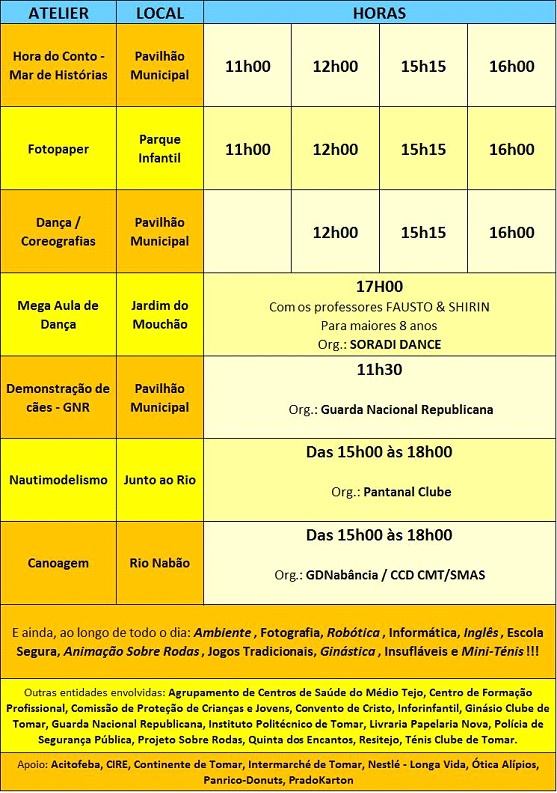 | ATELIER | LOCAL | HORAS | | | |
|---|---|---|---|---|---|
| Hora do Conto - Mar de Histórias | Pavilhão Municipal | 11h00 | 12h00 | 15h15 | 16h00 |
| Fotopaper | Parque Infantil | 11h00 | 12h00 | 15h15 | 16h00 |
| Dança / Coreografias | Pavilhão Municipal | | 12h00 | 15h15 | 16h00 |
| Mega Aula de Dança | Jardim do Mouchão | 17H00 Com os professores FAUSTO & SHIRIN Para maiores 8 anos Org.: SORADI DANCE | | | |
| Demonstração de cães - GNR | Pavilhão Municipal | 11h30 Org.: Guarda Nacional Republicana | | | |
| Nautimodelismo | Junto ao Rio | Das 15h00 às 18h00 Org.: Pantanal Clube | | | |
| Canoagem | Rio Nabão | Das 15h00 às 18h00 Org.: GDNabância / CCD CMT/SMAS | | | |

E ainda, ao longo de todo o dia: Ambiente , Fotografia, Robótica , Informática, Inglês , Escola Segura, Animação Sobre Rodas , Jogos Tradicionais, Ginástica , Insufláveis e Mini-Ténis !!!

Outras entidades envolvidas: Agrupamento de Centros de Saúde do Médio Tejo, Centro de Formação Profissional, Comissão de Proteção de Crianças e Jovens, Convento de Cristo, Inforinfantil, Ginásio Clube de Tomar, Guarda Nacional Republicana, Instituto Politécnico de Tomar, Livraria Papelaria Nova, Polícia de Segurança Pública, Projeto Sobre Rodas, Quinta dos Encantos, Resitejo, Ténis Clube de Tomar.

Apoio: Acitofeba, CIRE, Continente de Tomar, Intermarché de Tomar, Nestlé - Longa Vida, Ótica Alípios, Panrico-Donuts, PradoKarton